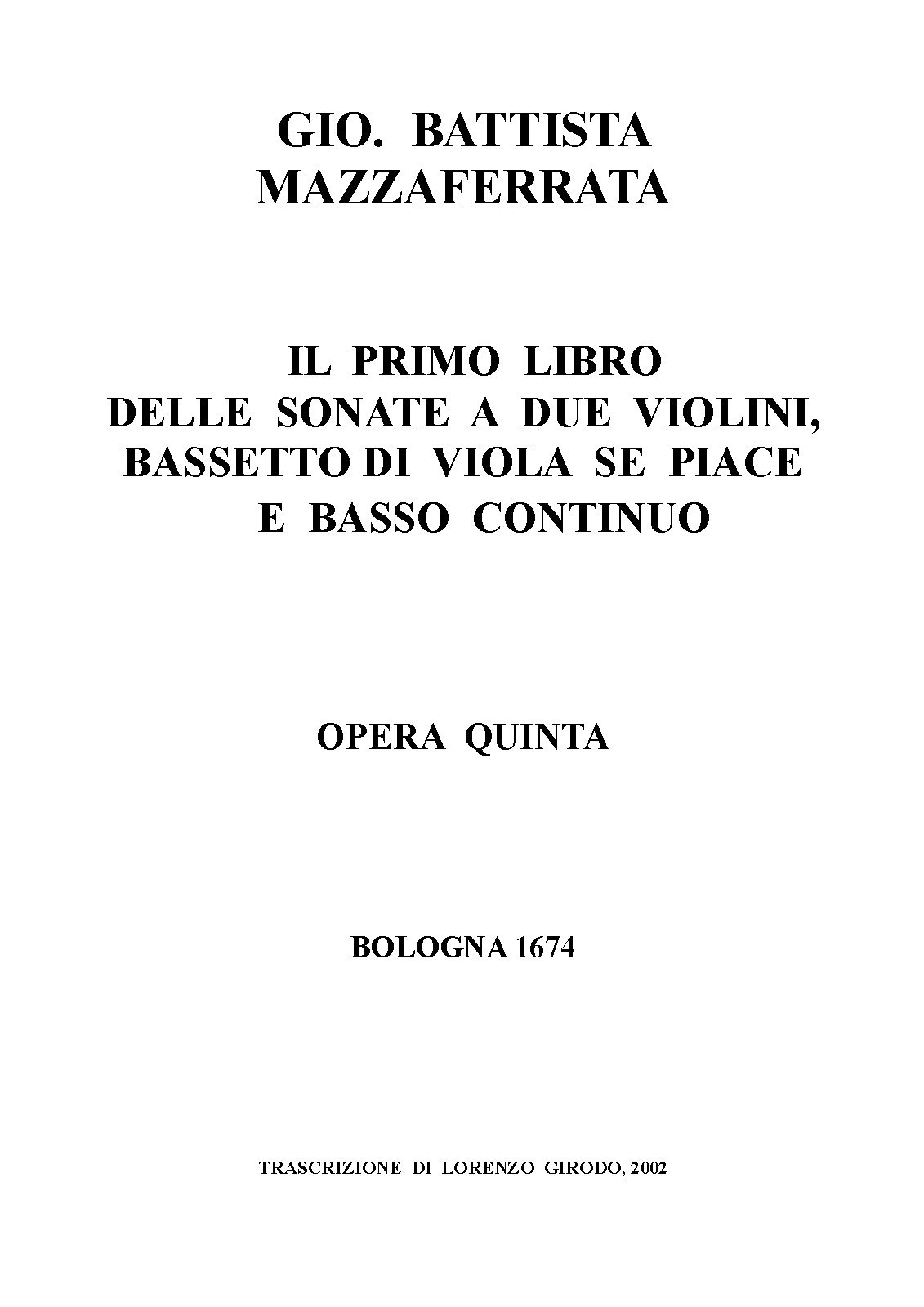 GIO. BATTISTA
MAZZAFERRATA

IL PRIMO LIBRO
DELLE SONATE A DUE VIOLINI,
BASSETTO DI VIOLA SE PIACE
E BASSO CONTINUO

OPERA QUINTA

BOLOGNA 1674

TRASCRIZIONE DI LORENZO GIRODO, 2002